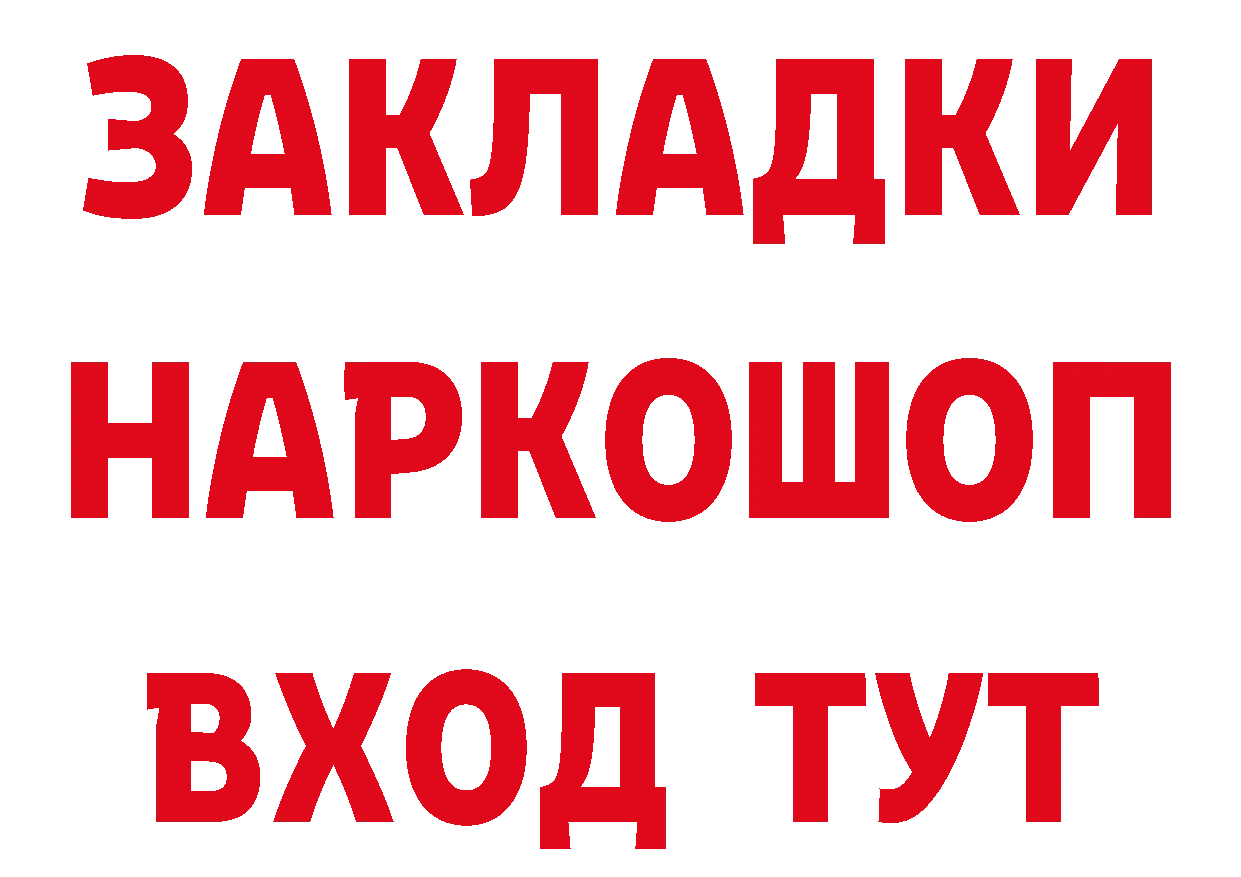 ЗАКЛАДКИ
НАРКОШОП
ВХОД ТУТ